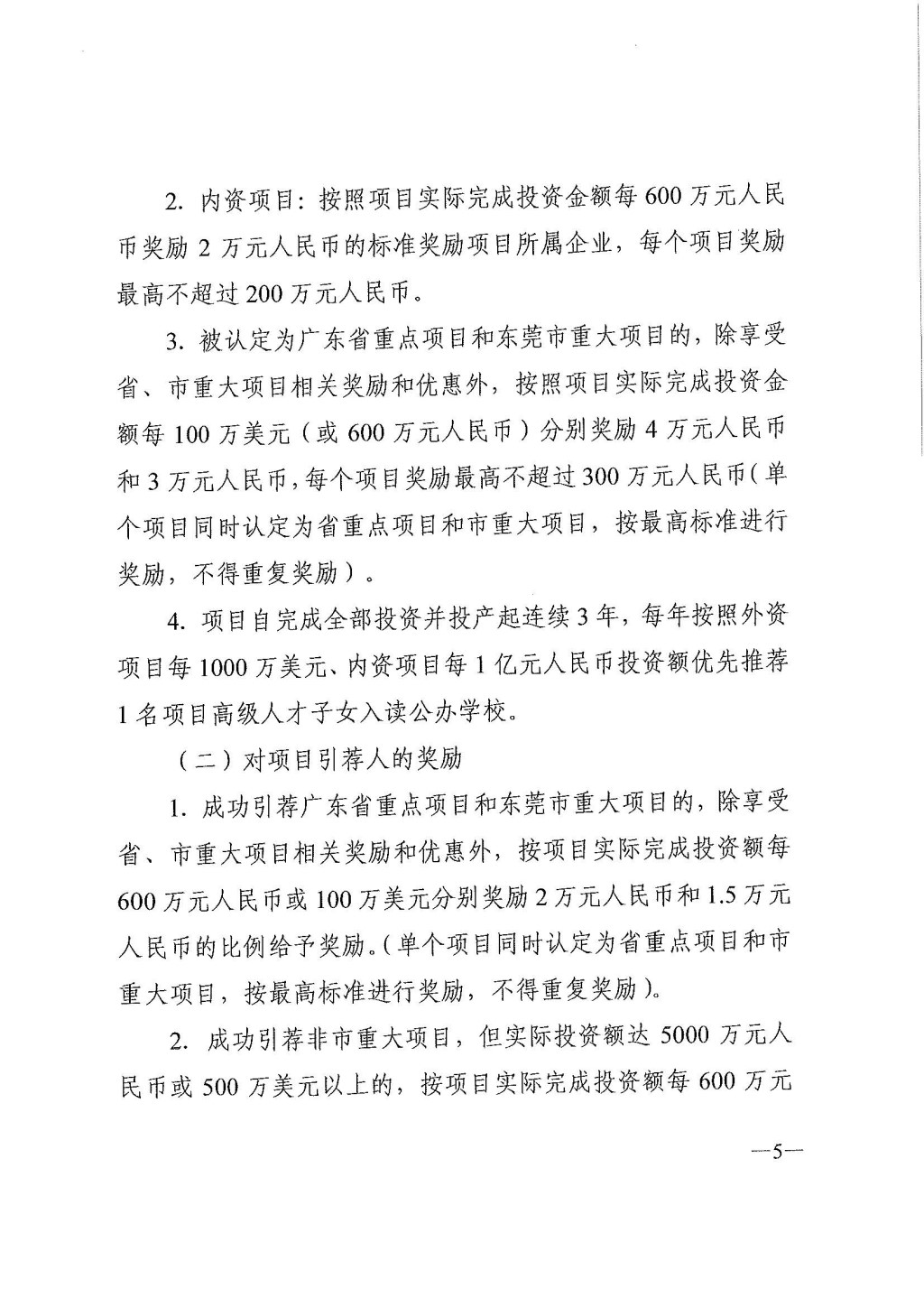 2. 内资项目：按照项目实际完成投资金额每 600 万元人民币奖励 2 万元人民币的标准奖励项目所属企业，每个项目奖励最高不超过 200 万元人民币。

3. 被认定为广东省重点项目和东莞市重大项目的，除享受省、市重大项目相关奖励和优惠外，按照项目实际完成投资金额每 100 万美元（或 600 万元人民币）分别奖励 4 万元人民币和 3 万元人民币，每个项目奖励最高不超过 300 万元人民币（单个项目同时认定为省重点项目和市重大项目，按最高标准进行奖励，不得重复奖励）。

4. 项目自完成全部投资并投产起连续 3 年，每年按照外资项目每 1000 万美元、内资项目每 1 亿元人民币投资额优先推荐 1 名项目高级人才子女入读公办学校。

（二）对项目引荐人的奖励

1. 成功引荐广东省重点项目和东莞市重大项目的，除享受省、市重大项目相关奖励和优惠外，按项目实际完成投资额每 600 万元人民币或 100 万美元分别奖励 2 万元人民币和 1.5 万元人民币的比例给予奖励。（单个项目同时认定为省重点项目和市重大项目，按最高标准进行奖励，不得重复奖励）。

2. 成功引荐非市重大项目，但实际投资额达 5000 万元人民币或 500 万美元以上的，按项目实际完成投资额每 600 万元

—5—